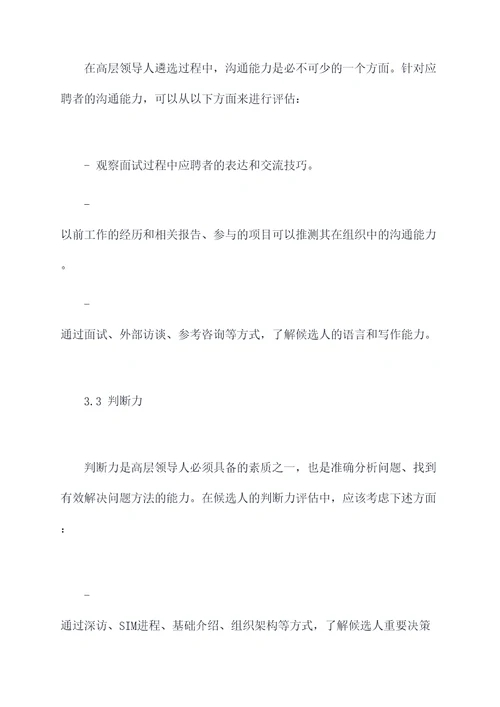 在高层领导人遴选过程中，沟通能力是必不可少的一个方面。针对应聘者的沟通能力，可以从以下方面来进行评估：

- 观察面试过程中应聘者的表达和交流技巧。

-

以前工作的经历和相关报告、参与的项目可以推测其在组织中的沟通能力。

-

通过面试、外部访谈、参考咨询等方式，了解候选人的语言和写作能力。

3.3 判断力

判断力是高层领导人必须具备的素质之一，也是准确分析问题、找到有效解决问题方法的能力。在候选人的判断力评估中，应该考虑下述方面：

-

通过深访、SIM进程、基础介绍、组织架构等方式，了解候选人重要决策